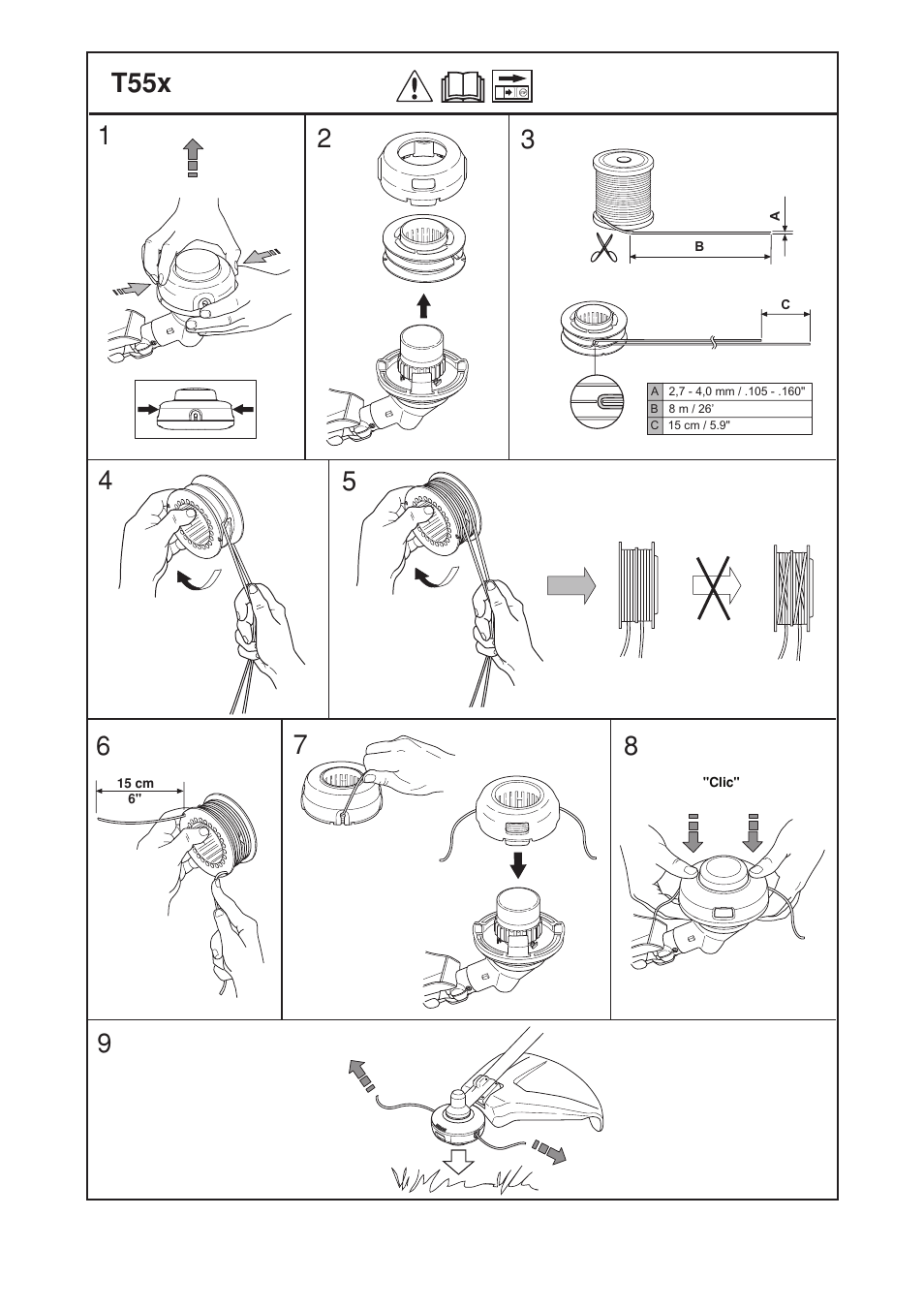 T55x

1

2

3

A

B

C

| A | 2,7 - 4,0 mm / .105 - .160" |
|---|---|
| B | 8 m / 26' |
| C | 15 cm / 5.9" |

4

5

6

15 cm
6"

7

8

"Clic"

9